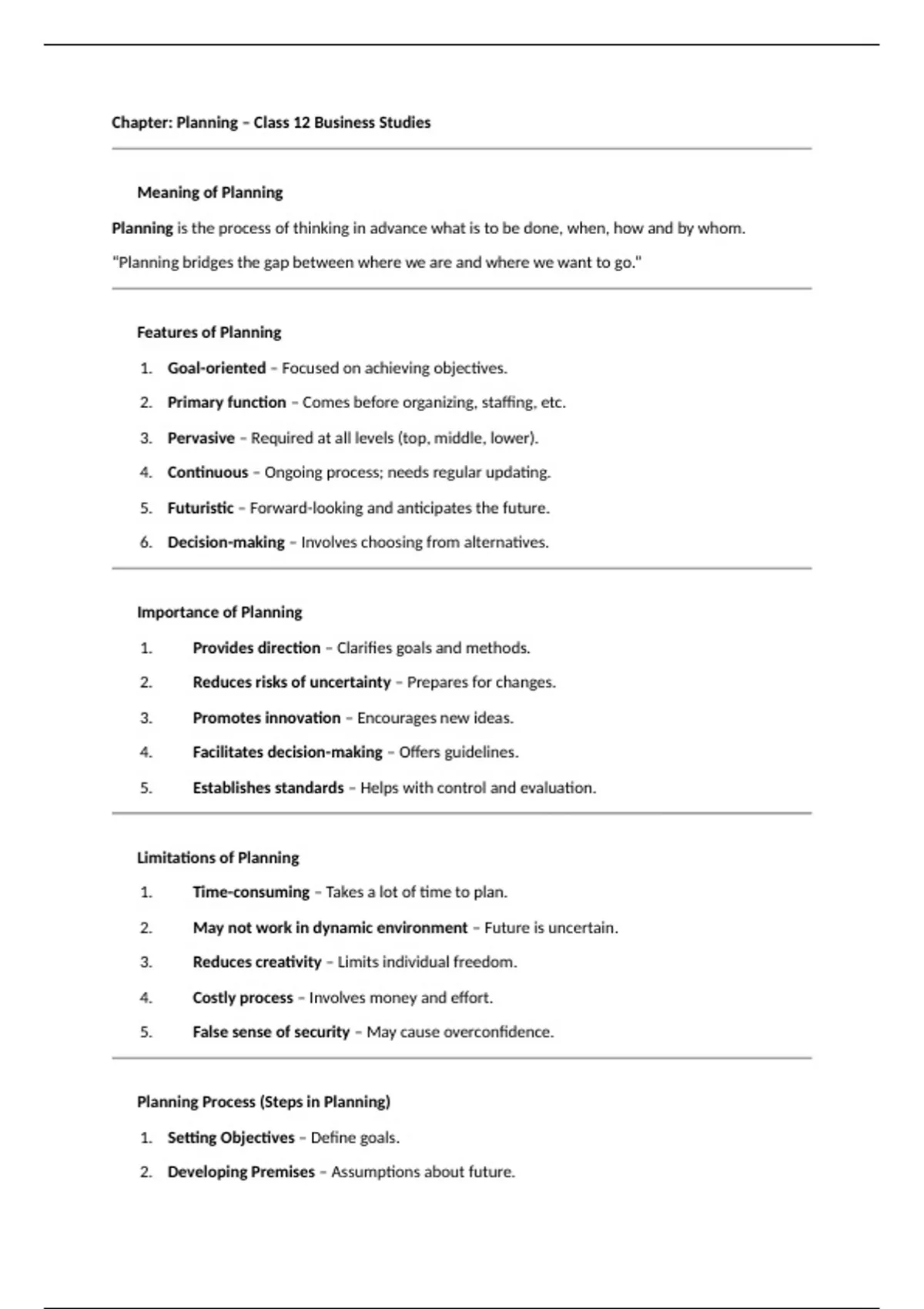 Chapter: Planning – Class 12 Business Studies

Meaning of Planning

Planning is the process of thinking in advance what is to be done, when, how and by whom.

"Planning bridges the gap between where we are and where we want to go."

Features of Planning

1. Goal-oriented – Focused on achieving objectives.
2. Primary function – Comes before organizing, staffing, etc.
3. Pervasive – Required at all levels (top, middle, lower).
4. Continuous – Ongoing process; needs regular updating.
5. Futuristic – Forward-looking and anticipates the future.
6. Decision-making – Involves choosing from alternatives.

Importance of Planning

1. Provides direction – Clarifies goals and methods.
2. Reduces risks of uncertainty – Prepares for changes.
3. Promotes innovation – Encourages new ideas.
4. Facilitates decision-making – Offers guidelines.
5. Establishes standards – Helps with control and evaluation.

Limitations of Planning

1. Time-consuming – Takes a lot of time to plan.
2. May not work in dynamic environment – Future is uncertain.
3. Reduces creativity – Limits individual freedom.
4. Costly process – Involves money and effort.
5. False sense of security – May cause overconfidence.

Planning Process (Steps in Planning)

1. Setting Objectives – Define goals.
2. Developing Premises – Assumptions about future.